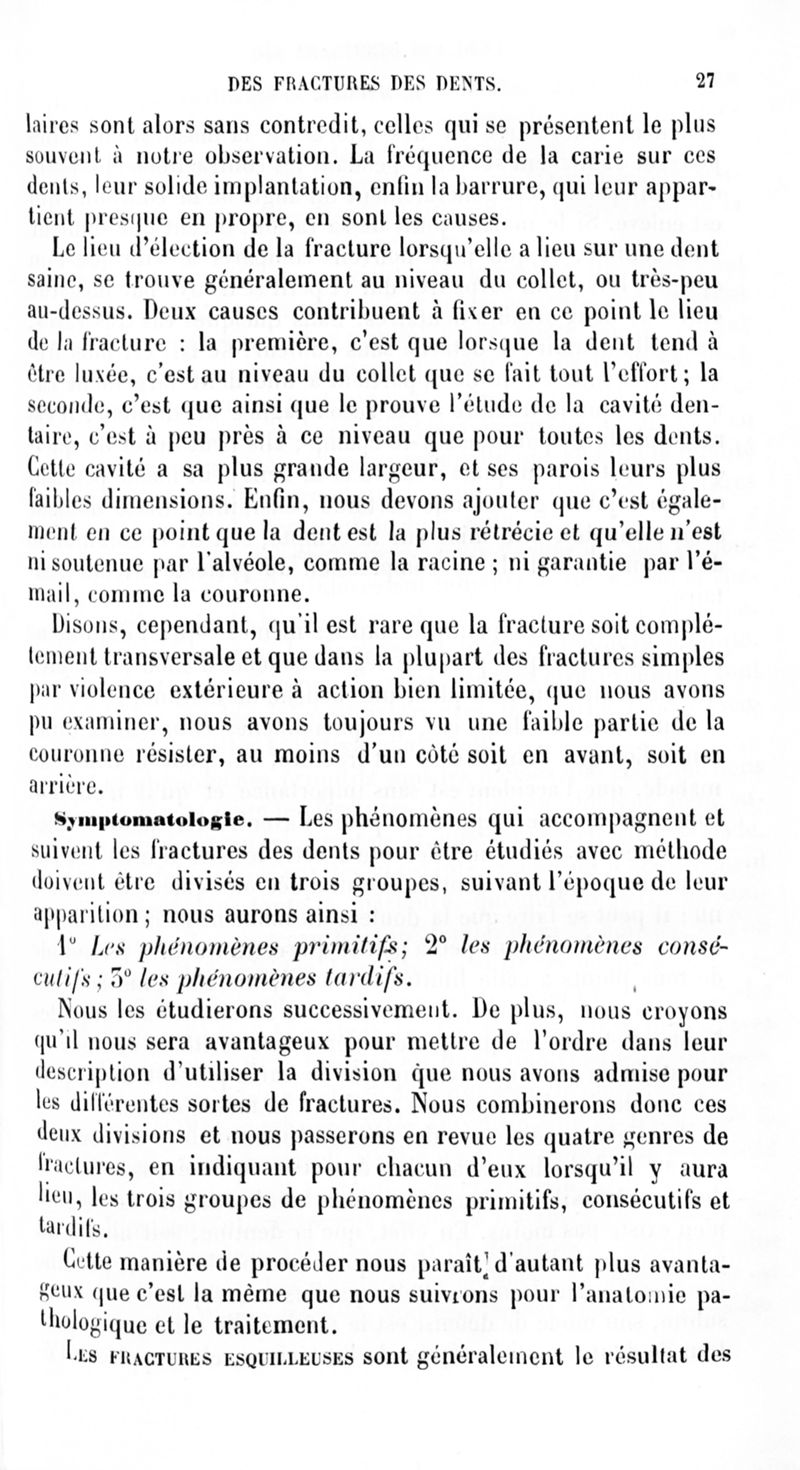 DES FRACTURES DES DENTS. 27

laires sont alors sans contredit, celles qui se présentent le plus souvent à notre observation. La fréquence de la carie sur ces dents, leur solide implantation, enfin la barrure, qui leur appartient presque en propre, en sont les causes.

Le lieu d'élection de la fracture lorsqu'elle a lieu sur une dent saine, se trouve généralement au niveau du collet, ou très-peu au-dessus. Deux causes contribuent à fixer en ce point le lieu de la fracture : la première, c'est que lorsque la dent tend à être luxée, c'est au niveau du collet que se fait tout l'effort; la seconde, c'est que ainsi que le prouve l'étude de la cavité dentaire, c'est à peu près à ce niveau que pour toutes les dents. Cette cavité a sa plus grande largeur, et ses parois leurs plus faibles dimensions. Enfin, nous devons ajouter que c'est également en ce point que la dent est la plus rétrécie et qu'elle n'est ni soutenue par l'alvéole, comme la racine ; ni garantie par l'émail, comme la couronne.

Disons, cependant, qu'il est rare que la fracture soit complétement transversale et que dans la plupart des fractures simples par violence extérieure à action bien limitée, que nous avons pu examiner, nous avons toujours vu une faible partie de la couronne résister, au moins d'un côté soit en avant, soit en arrière.

Symptomatologie. — Les phénomènes qui accompagnent et suivent les fractures des dents pour être étudiés avec méthode doivent être divisés en trois groupes, suivant l'époque de leur apparition ; nous aurons ainsi :

1° Les phénomènes primitifs; 2° les phénomènes consécutifs ; 3° les phénomènes tardifs.

Nous les étudierons successivement. De plus, nous croyons qu'il nous sera avantageux pour mettre de l'ordre dans leur description d'utiliser la division que nous avons admise pour les différentes sortes de fractures. Nous combinerons donc ces deux divisions et nous passerons en revue les quatre genres de fractures, en indiquant pour chacun d'eux lorsqu'il y aura lieu, les trois groupes de phénomènes primitifs, consécutifs et tardifs.

Cette manière de procéder nous paraît d'autant plus avantageux que c'est la même que nous suivrons pour l'anatomie pathologique et le traitement.

Les fractures esquilleuses sont généralement le résultat des